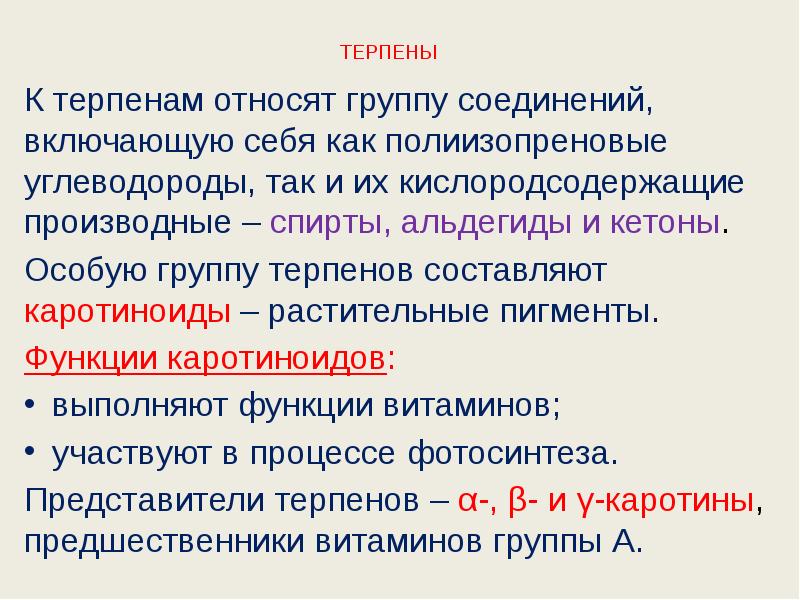 ТЕРПЕНЫ

К терпенам относят группу соединений, включающую себя как полиизопреновые углеводороды, так и их кислородсодержащие производные – спирты, альдегиды и кетоны.

Особую группу терпенов составляют каротиноиды – растительные пигменты.

Функции каротиноидов:

• выполняют функции витаминов;

• участвуют в процессе фотосинтеза.

Представители терпенов – α-, β- и γ-каротины, предшественники витаминов группы А.